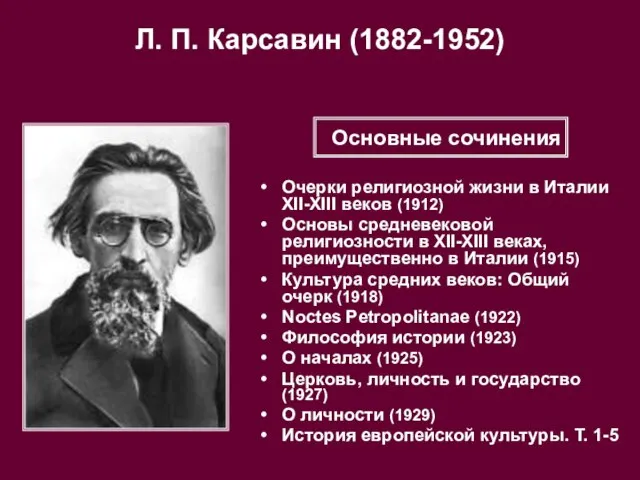 Л. П. Карсавин (1882-1952)

Основные сочинения

• Очерки религиозной жизни в Италии XII-XIII веков (1912)
• Основы средневековой религиозности в XII-XIII веках, преимущественно в Италии (1915)
• Культура средних веков: Общий очерк (1918)
• Noctes Petropolitanae (1922)
• Философия истории (1923)
• О началах (1925)
• Церковь, личность и государство (1927)
• О личности (1929)
• История европейской культуры. Т. 1-5